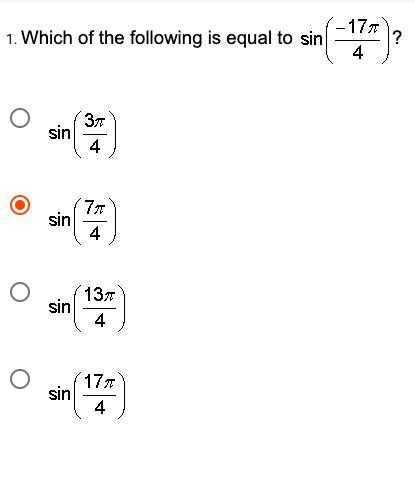 1. Which of the following is equal to $\sin\left(\frac{-17\pi}{4}\right)$?

$\sin\left(\frac{3\pi}{4}\right)$

$\sin\left(\frac{7\pi}{4}\right)$

$\sin\left(\frac{13\pi}{4}\right)$

$\sin\left(\frac{17\pi}{4}\right)$